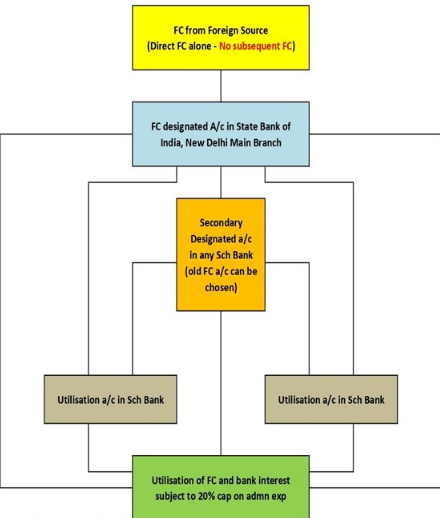 FC from Foreign Source
(Direct FC alone - No subsequent FC)

FC designated A/c in State Bank of India, New Delhi Main Branch

Secondary Designated a/c in any Sch Bank (old FC a/c can be chosen)

Utilisation a/c in Sch Bank

Utilisation a/c in Sch Bank

Utilisation of FC and bank interest subject to 20% cap on admn exp